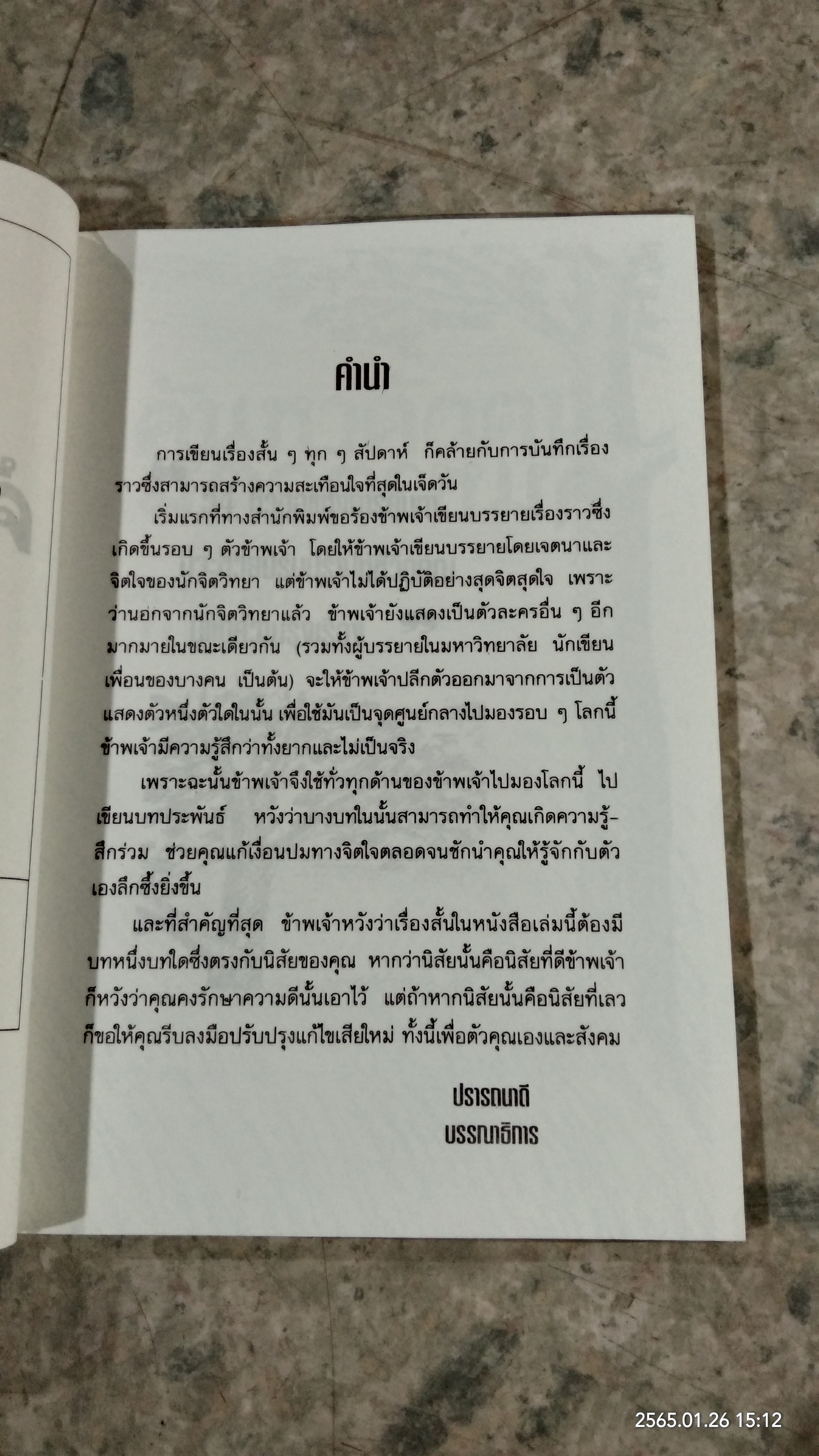 คำนำ

การเขียนเรื่องสั้น ๆ ทุก ๆ สัปดาห์ ก็คล้ายกับการบันทึกเรื่องราวซึ่งสามารถสร้างความสะเทือนใจที่สุดในเจ็ดวัน

เริ่มแรกที่ทางสำนักพิมพ์ขอร้องข้าพเจ้าเขียนบรรยายเรื่องราวซึ่งเกิดขึ้นรอบ ๆ ตัวข้าพเจ้า โดยให้ข้าพเจ้าเขียนบรรยายโดยเจตนาและจิตใจของนักจิตวิทยา แต่ข้าพเจ้าไม่ได้ปฏิบัติอย่างสุดจิตสุดใจ เพราะว่านอกจากนักจิตวิทยาแล้ว ข้าพเจ้ายังแสดงเป็นตัวละครอื่น ๆ อีกมากมายในขณะเดียวกัน (รวมทั้งผู้บรรยายในมหาวิทยาลัย นักเขียน เพื่อนของบางคน เป็นต้น) จะให้ข้าพเจ้าปลีกตัวออกมาจากการเป็นตัวแสดงตัวหนึ่งตัวใดในนั้น เพื่อใช้มันเป็นจุดศูนย์กลางไปมองรอบ ๆ โลกนี้ ข้าพเจ้ามีความรู้สึกว่าทั้งยากและไม่เป็นจริง

เพราะฉะนั้นข้าพเจ้าจึงใช้ทั่วทุกด้านของข้าพเจ้าไปมองโลกนี้ ไปเขียนบทประพันธ์ หวังว่าบางบทในนั้นสามารถทำให้คุณเกิดความรู้สึกร่วม ช่วยคุณแก้เงื่อนปมทางจิตใจตลอดจนชักนำคุณให้รู้จักกับตัวเองลึกซึ้งยิ่งขึ้น

และที่สำคัญที่สุด ข้าพเจ้าหวังว่าเรื่องสั้นในหนังสือเล่มนี้ต้องมีบทหนึ่งบทใดซึ่งตรงกับนิสัยของคุณ หากว่านิสัยนั้นคือนิสัยที่ดีข้าพเจ้าก็หวังว่าคุณคงรักษาความดีนั้นเอาไว้ แต่ถ้าหากนิสัยนั้นคือนิสัยที่เลวก็ขอให้คุณรีบลงมือปรับปรุงแก้ไขเสียใหม่ ทั้งนี้เพื่อตัวคุณเองและสังคม

ปรารถนาดี
บรรณาธิการ

2565.01.26 15:12